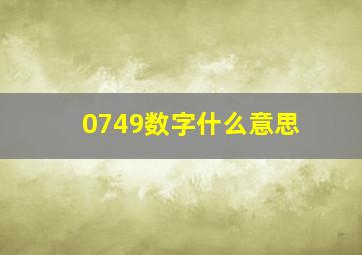 0749数字什么意思